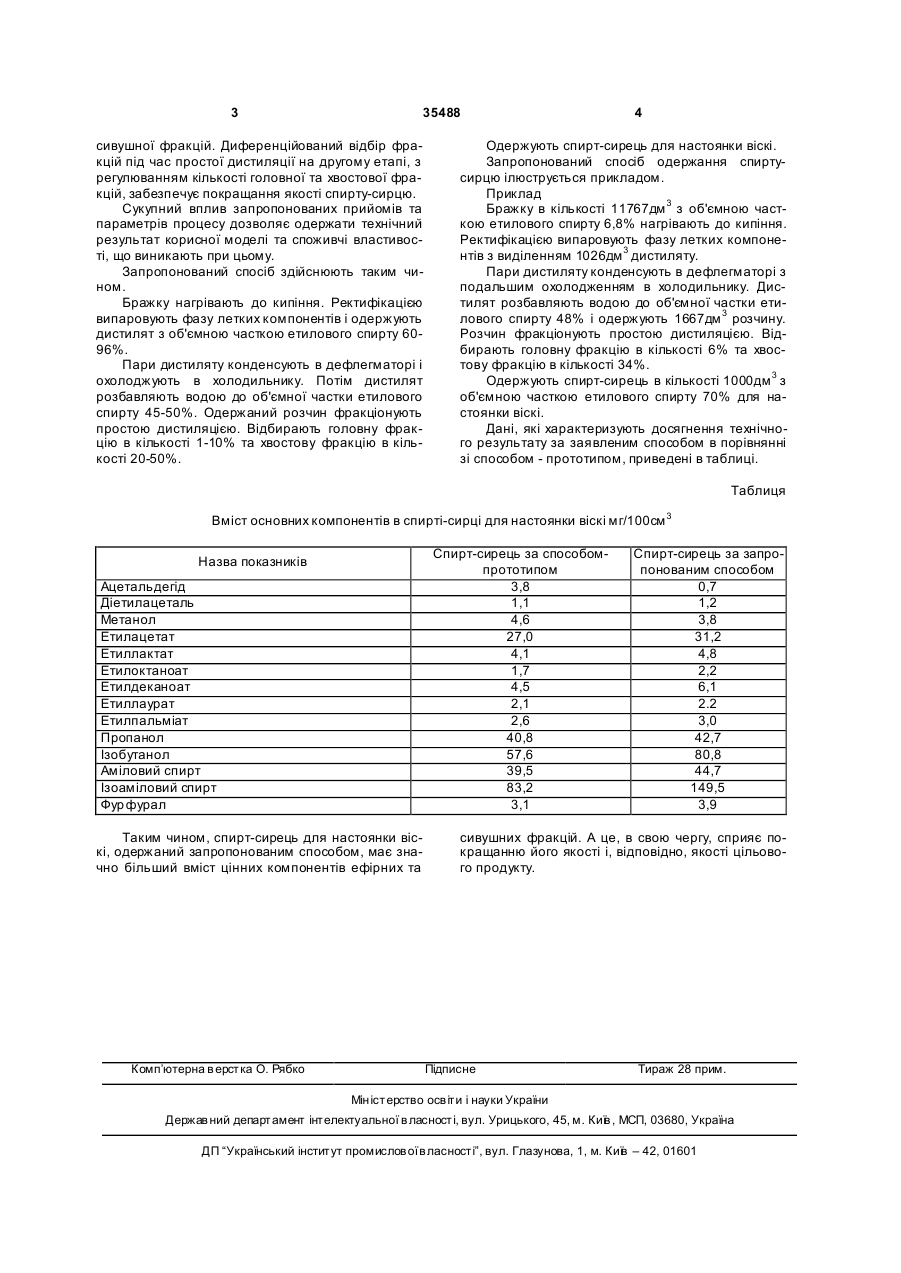 3

35488

4

сивушної фракцій. Диференційований відбір фракцій під час простої дистиляції на другому етапі, з регулюванням кількості головної та хвостової фракцій, забезпечує покращання якості спирту-сирцю.

Сукупний вплив запропонованих прийомів та параметрів процесу дозволяє одержати технічний результат корисної моделі та споживчі властивості, що виникають при цьому.

Запропонований спосіб здійснюють таким чином.

Бражку нагрівають до кипіння. Ректифікацією випаровують фазу летких компонентів і одержують дистилят з об'ємною часткою етилового спирту 60-96%.

Пари дистиляту конденсують в дефлегматорі і охолоджують в холодильнику. Потім дистилят розбавляють водою до об'ємної частки етилового спирту 45-50%. Одержаний розчин фракціонують простою дистиляцією. Відбирають головну фракцію в кількості 1-10% та хвостову фракцію в кількості 20-50%.

Одержують спирт-сирець для настоянки віскі.

Запропонований спосіб одержання спирту-сирцю ілюструється прикладом.

Приклад

Бражку в кількості 11767дм$^3$ з об'ємною часткою етилового спирту 6,8% нагрівають до кипіння. Ректифікацією випаровують фазу летких компонентів з виділенням 1026дм$^3$ дистиляту.

Пари дистиляту конденсують в дефлегматорі з подальшим охолодженням в холодильнику. Дистилят розбавляють водою до об'ємної частки етилового спирту 48% і одержують 1667дм$^3$ розчину. Розчин фракціонують простою дистиляцією. Відбирають головну фракцію в кількості 6% та хвостову фракцію в кількості 34%.

Одержують спирт-сирець в кількості 1000дм$^3$ з об'ємною часткою етилового спирту 70% для настоянки віскі.

Дані, які характеризують досягнення технічного результату за заявленим способом в порівнянні зі способом - прототипом, приведені в таблиці.

Таблиця

Вміст основних компонентів в спирті-сирці для настоянки віскі мг/100см$^3$

| Назва показників | Спирт-сирець за способом-прототипом | Спирт-сирець за запропонованим способом |
|---|---|---|
| Ацетальдегід | 3,8 | 0,7 |
| Діетилацеталь | 1,1 | 1,2 |
| Метанол | 4,6 | 3,8 |
| Етилацетат | 27,0 | 31,2 |
| Етиллактат | 4,1 | 4,8 |
| Етилоктаноат | 1,7 | 2,2 |
| Етилдеканоат | 4,5 | 6,1 |
| Етиллаурат | 2,1 | 2.2 |
| Етилпальміат | 2,6 | 3,0 |
| Пропанол | 40,8 | 42,7 |
| Ізобутанол | 57,6 | 80,8 |
| Аміловий спирт | 39,5 | 44,7 |
| Ізоаміловий спирт | 83,2 | 149,5 |
| Фурфурал | 3,1 | 3,9 |

Таким чином, спирт-сирець для настоянки віскі, одержаний запропонованим способом, має значно більший вміст цінних компонентів ефірних та сивушних фракцій. А це, в свою чергу, сприяє покращанню його якості і, відповідно, якості цільового продукту.

Комп'ютерна верстка О. Рябко          Підписне          Тираж 28 прим.

Міністерство освіти і науки України

Державний департамент інтелектуальної власності, вул. Урицького, 45, м. Київ, МСП, 03680, Україна

ДП "Український інститут промислової власності", вул. Глазунова, 1, м. Київ – 42, 01601